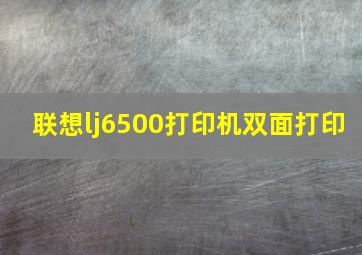 联想lj6500打印机双面打印